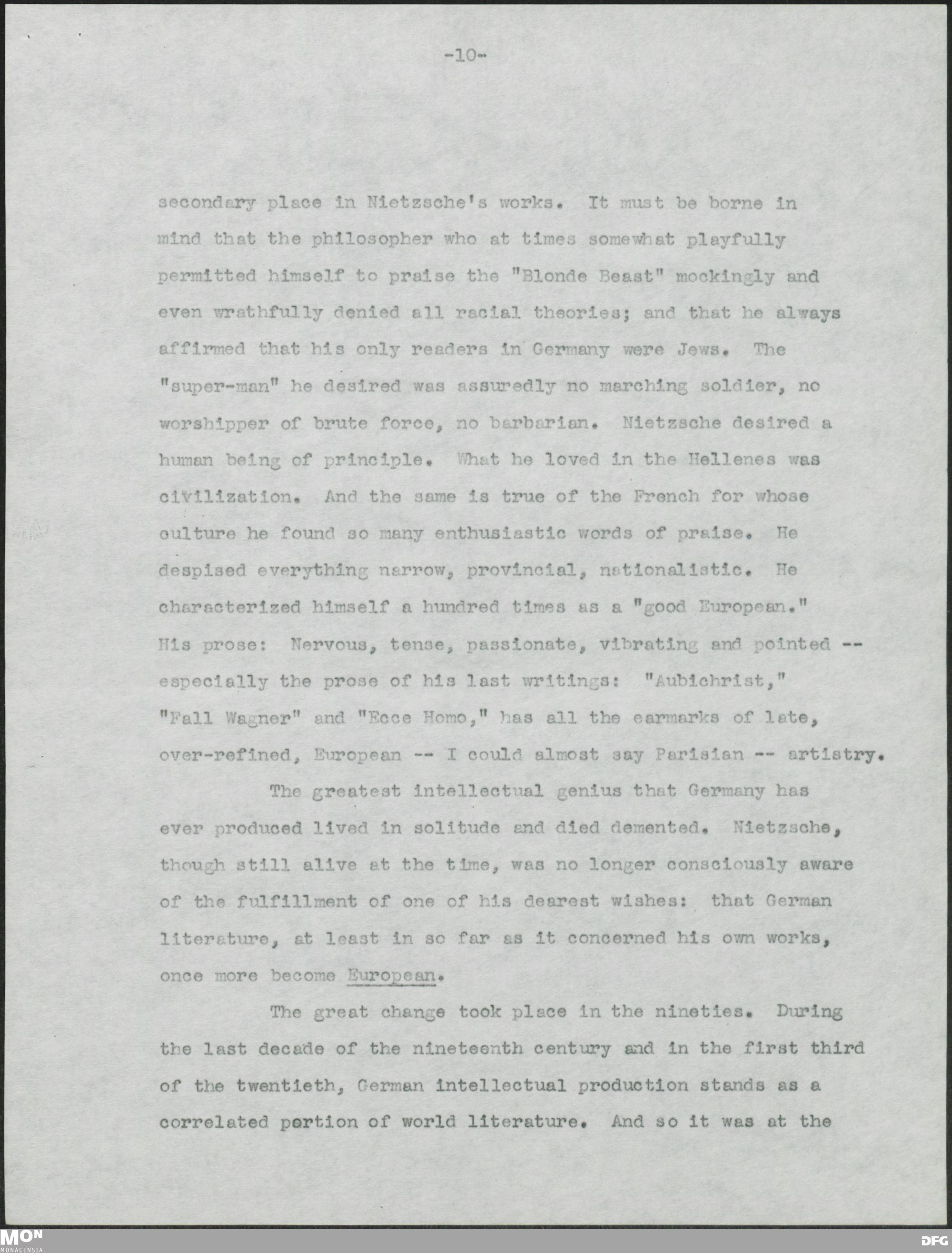 -10-

secondary place in Nietzsche's works. It must be borne in mind that the philosopher who at times somewhat playfully permitted himself to praise the "Blonde Beast" mockingly and even wrathfully denied all racial theories; and that he always affirmed that his only readers in Germany were Jews. The "super-man" he desired was assuredly no marching soldier, no worshipper of brute force, no barbarian. Nietzsche desired a human being of principle. What he loved in the Hellenes was civilization. And the same is true of the French for whose culture he found so many enthusiastic words of praise. He despised everything narrow, provincial, nationalistic. He characterized himself a hundred times as a "good European." His prose: Nervous, tense, passionate, vibrating and pointed -- especially the prose of his last writings: "Aubichrist," "Fall Wagner" and "Ecce Homo," has all the earmarks of late, over-refined, European -- I could almost say Parisian -- artistry.

The greatest intellectual genius that Germany has ever produced lived in solitude and died demented. Nietzsche, though still alive at the time, was no longer consciously aware of the fulfillment of one of his dearest wishes: that German literature, at least in so far as it concerned his own works, once more become European.

The great change took place in the nineties. During the last decade of the nineteenth century and in the first third of the twentieth, German intellectual production stands as a correlated portion of world literature. And so it was at the

MON MONACENSIA

DFG